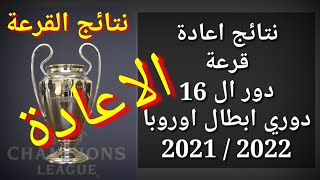 نتائج القرعة

الاعادة

CHAMPIONS
LEAGUE

نتائج اعادة
قرعة
دور ال 16
دوري ابطال اوروبا
2021 / 2022